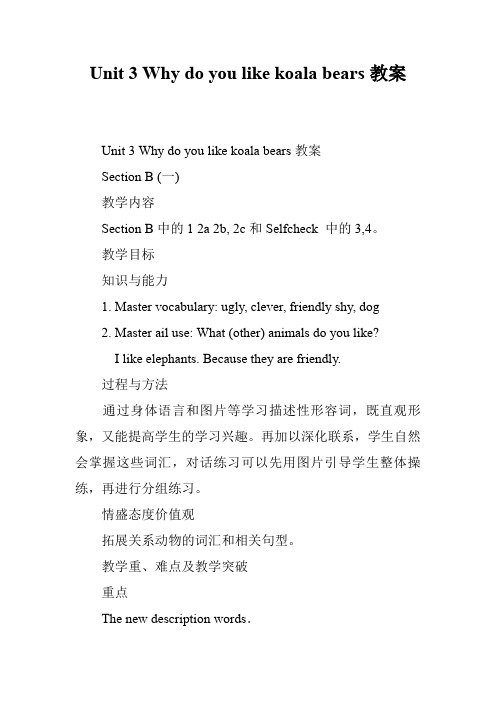 Unit 3 Why do you like koala bears 教案

Unit 3 Why do you like koala bears 教案

Section B (一)

教学内容

Section B 中的 1 2a 2b, 2c 和 Selfcheck 中的 3,4。

教学目标

知识与能力

1. Master vocabulary: ugly, clever, friendly shy, dog

2. Master ail use: What (other) animals do you like?

I like elephants. Because they are friendly.

过程与方法

通过身体语言和图片等学习描述性形容词，既直观形象，又能提高学生的学习兴趣。再加以深化联系，学生自然会掌握这些词汇，对话练习可以先用图片引导学生整体操练，再进行分组练习。

情盛态度价值观

拓展关系动物的词汇和相关句型。

教学重、难点及教学突破

重点

The new description words.